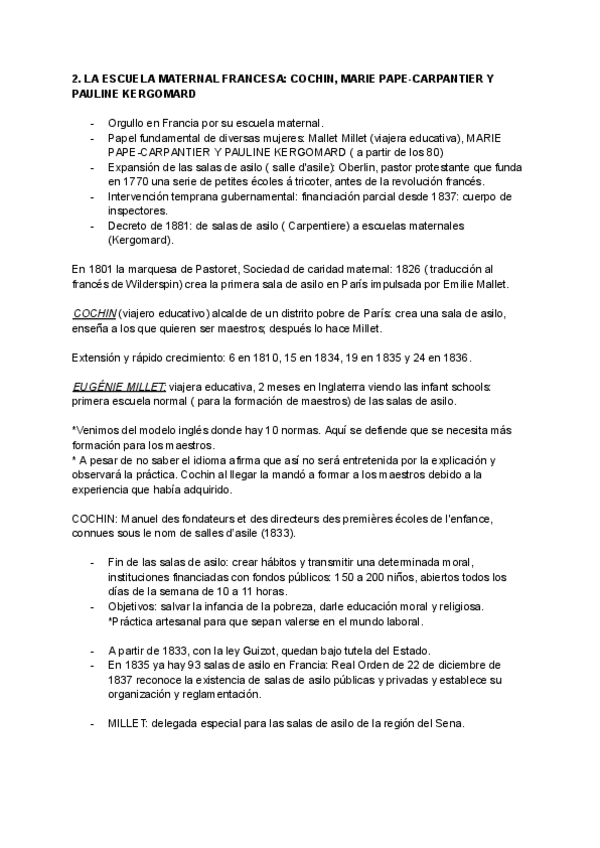 2. LA ESCUELA MATERNAL FRANCESA: COCHIN, MARIE PAPE-CARPANTIER Y PAULINE KERGOMARD

- Orgullo en Francia por su escuela maternal.
- Papel fundamental de diversas mujeres: Mallet Millet (viajera educativa), MARIE PAPE-CARPANTIER Y PAULINE KERGOMARD ( a partir de los 80)
- Expansión de las salas de asilo ( salle d'asile): Oberlin, pastor protestante que funda en 1770 una serie de petites écoles á tricoter, antes de la revolución francés.
- Intervención temprana gubernamental: financiación parcial desde 1837: cuerpo de inspectores.
- Decreto de 1881: de salas de asilo ( Carpentiere) a escuelas maternales (Kergomard).

En 1801 la marquesa de Pastoret, Sociedad de caridad maternal: 1826 ( traducción al francés de Wilderspin) crea la primera sala de asilo en París impulsada por Emilie Mallet.

COCHIN (viajero educativo) alcalde de un distrito pobre de París: crea una sala de asilo, enseña a los que quieren ser maestros; después lo hace Millet.

Extensión y rápido crecimiento: 6 en 1810, 15 en 1834, 19 en 1835 y 24 en 1836.

EUGÉNIE MILLET: viajera educativa, 2 meses en Inglaterra viendo las infant schools: primera escuela normal ( para la formación de maestros) de las salas de asilo.

*Venimos del modelo inglés donde hay 10 normas. Aquí se defiende que se necesita más formación para los maestros.
* A pesar de no saber el idioma afirma que así no será entretenida por la explicación y observará la práctica. Cochin al llegar la mandó a formar a los maestros debido a la experiencia que había adquirido.

COCHIN: Manuel des fondateurs et des directeurs des premières écoles de l'enfance, connues sous le nom de salles d'asile (1833).

- Fin de las salas de asilo: crear hábitos y transmitir una determinada moral, instituciones financiadas con fondos públicos: 150 a 200 niños, abiertos todos los días de la semana de 10 a 11 horas.
- Objetivos: salvar la infancia de la pobreza, darle educación moral y religiosa. *Práctica artesanal para que sepan valerse en el mundo laboral.

- A partir de 1833, con la ley Guizot, quedan bajo tutela del Estado.
- En 1835 ya hay 93 salas de asilo en Francia: Real Orden de 22 de diciembre de 1837 reconoce la existencia de salas de asilo públicas y privadas y establece su organización y reglamentación.

- MILLET: delegada especial para las salas de asilo de la región del Sena.